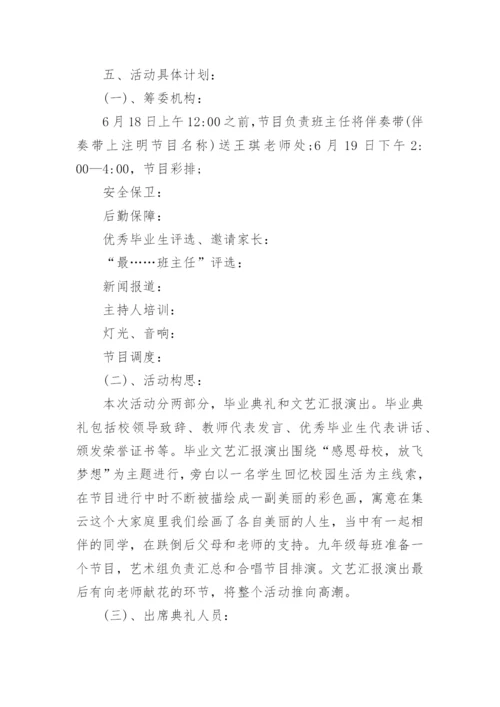 五、活动具体计划：

(一)、筹委机构：

6月18日上午12:00之前，节目负责班主任将伴奏带(伴奏带上注明节目名称)送王琪老师处；6月19日下午2:00—4:00，节目彩排；

安全保卫：

后勤保障：

优秀毕业生评选、邀请家长：

“最……班主任”评选：

新闻报道：

主持人培训：

灯光、音响：

节目调度：

(二)、活动构思：

本次活动分两部分，毕业典礼和文艺汇报演出。毕业典礼包括校领导致辞、教师代表发言、优秀毕业生代表讲话、颁发荣誉证书等。毕业文艺汇报演出围绕“感恩母校，放飞梦想”为主题进行，旁白以一名学生回忆校园生活为主线索，在节目进行中时不断被描绘成一副美丽的彩色画，寓意在集云这个大家庭里我们绘画了各自美丽的人生，当中有一起相伴的同学，在跌倒后父母和老师的支持。九年级每班准备一个节目，艺术组负责汇总和合唱节目排演。文艺汇报演出最后有向老师献花的环节，将整个活动推向高潮。

(三)、出席典礼人员：